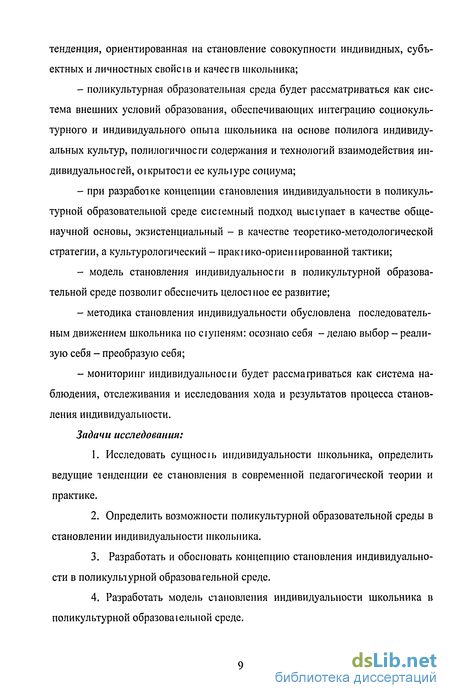 тенденция, ориентированная на становление совокупности индивидных, субъектных и личностных свойств и качеств школьника;

– поликультурная образовательная среда будет рассматриваться как система внешних условий образования, обеспечивающих интеграцию социокультурного и индивидуального опыта школьника на основе полилога индивидуальных культур, полилогичности содержания и технологий взаимодействия индивидуальностей, открытости ее культуре социума;

– при разработке концепции становления индивидуальности в поликультурной образовательной среде системный подход выступает в качестве общенаучной основы, экзистенциальный – в качестве теоретико-методологической стратегии, а культурологический – практико-ориентированной тактики;

– модель становления индивидуальности в поликультурной образовательной среде позволит обеспечить целостное ее развитие;

– методика становления индивидуальности обусловлена последовательным движением школьника по ступеням: осознаю себя – делаю выбор – реализую себя – преобразую себя;

– мониторинг индивидуальности будет рассматриваться как система наблюдения, отслеживания и исследования хода и результатов процесса становления индивидуальности.

Задачи исследования:

1. Исследовать сущность индивидуальности школьника, определить ведущие тенденции ее становления в современной педагогической теории и практике.

2. Определить возможности поликультурной образовательной среды в становлении индивидуальности школьника.

3. Разработать и обосновать концепцию становления индивидуальности в поликультурной образовательной среде.

4. Разработать модель становления индивидуальности школьника в поликультурной образовательной среде.

9

dsLib.net
библиотека диссертаций